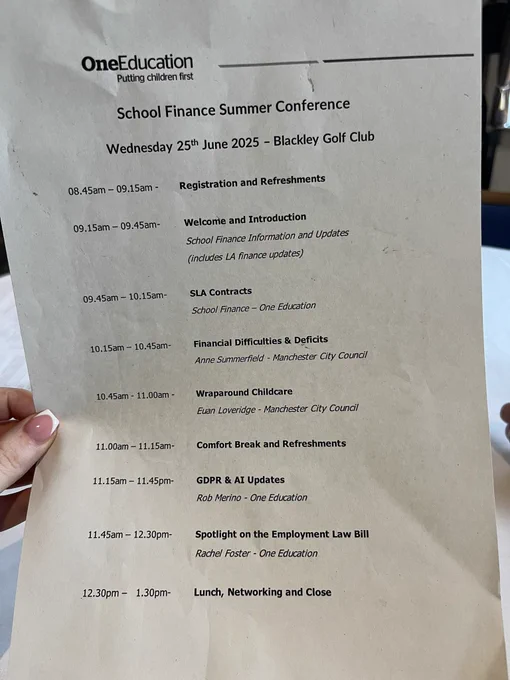 OneEducation
Putting children first

School Finance Summer Conference

Wednesday 25$^{th}$ June 2025 – Blackley Golf Club

08.45am – 09.15am - Registration and Refreshments

09.15am – 09.45am- Welcome and Introduction
School Finance Information and Updates
(includes LA finance updates)

09.45am – 10.15am- SLA Contracts
School Finance – One Education

10.15am – 10.45am- Financial Difficulties & Deficits
Anne Summerfield - Manchester City Council

10.45am - 11.00am - Wraparound Childcare
Euan Loveridge - Manchester City Council

11.00am – 11.15am- Comfort Break and Refreshments

11.15am – 11.45pm- GDPR & AI Updates
Rob Merino - One Education

11.45am – 12.30pm- Spotlight on the Employment Law Bill
Rachel Foster - One Education

12.30pm – 1.30pm- Lunch, Networking and Close